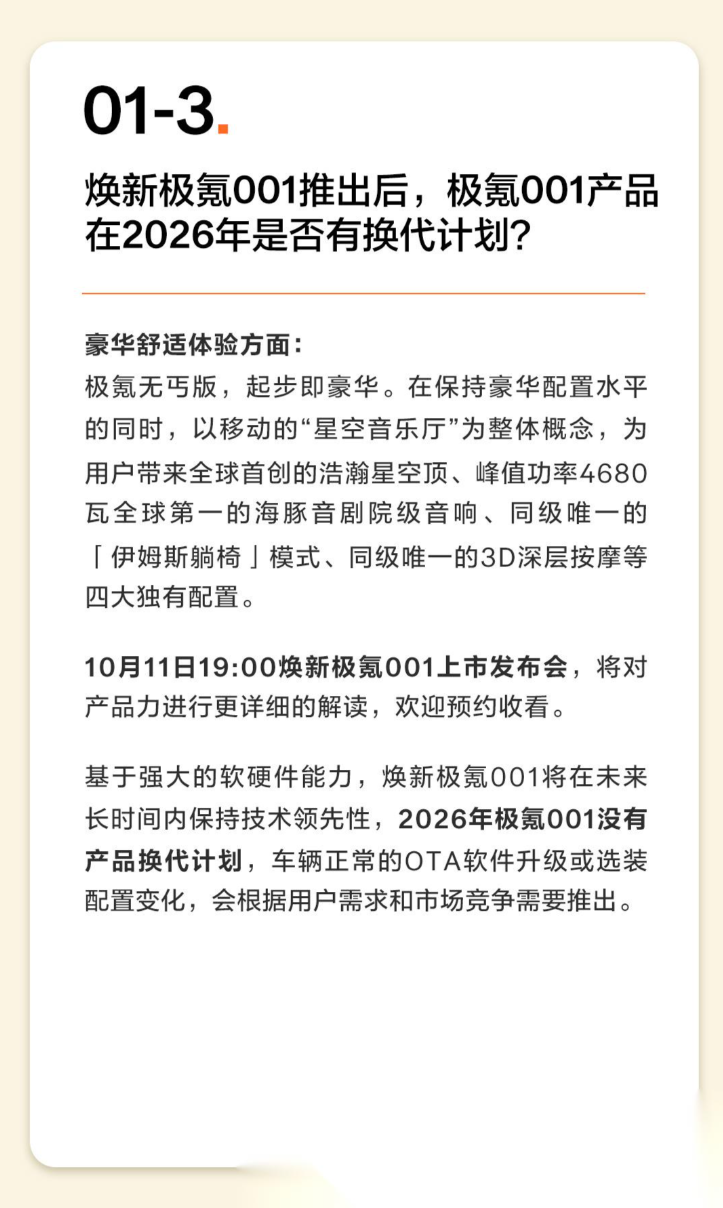 01-3.

焕新极氪001推出后，极氪001产品在2026年是否有换代计划？

豪华舒适体验方面：
极氪无丐版，起步即豪华。在保持豪华配置水平的同时，以移动的“星空音乐厅”为整体概念，为用户带来全球首创的浩瀚星空顶、峰值功率4680瓦全球第一的海豚音剧院级音响、同级唯一的「伊姆斯躺椅」模式、同级唯一的3D深层按摩等四大独有配置。

10月11日19:00焕新极氪001上市发布会，将对产品力进行更详细的解读，欢迎预约收看。

基于强大的软硬件能力，焕新极氪001将在未来长时间内保持技术领先性，2026年极氪001没有产品换代计划，车辆正常的OTA软件升级或选装配置变化，会根据用户需求和市场竞争需要推出。